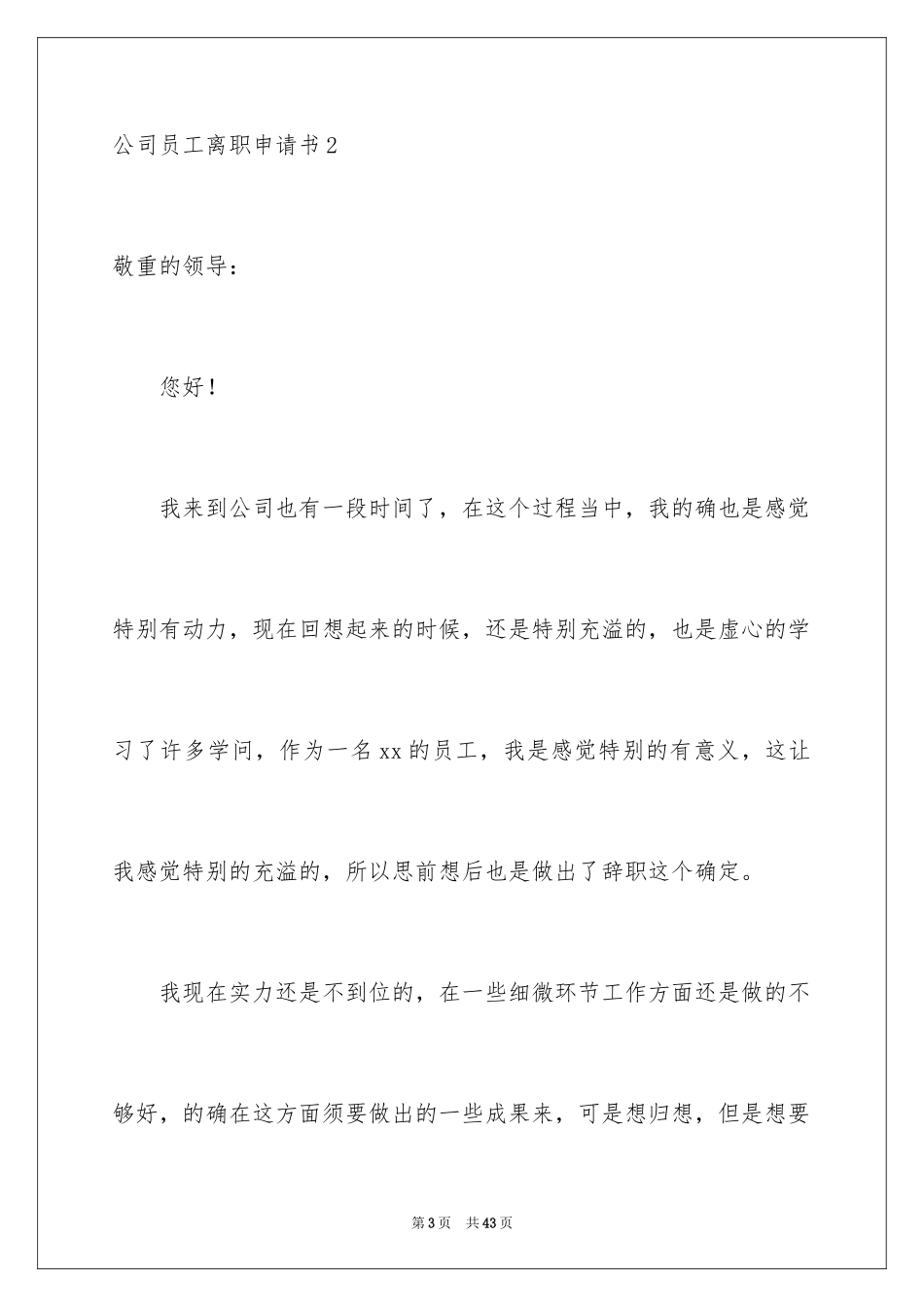 公司员工离职申请书2

敬重的领导：

您好！

我来到公司也有一段时间了，在这个过程当中，我的确也是感觉特别有动力，现在回想起来的时候，还是特别充溢的，也是虚心的学习了许多学问，作为一名xx的员工，我是感觉特别的有意义，这让我感觉特别的充溢的，所以思前想后也是做出了辞职这个确定。

我现在实力还是不到位的，在一些细微环节工作方面还是做的不够好，的确在这方面须要做出的一些成果来，可是想归想，但是想要

第3页 共43页